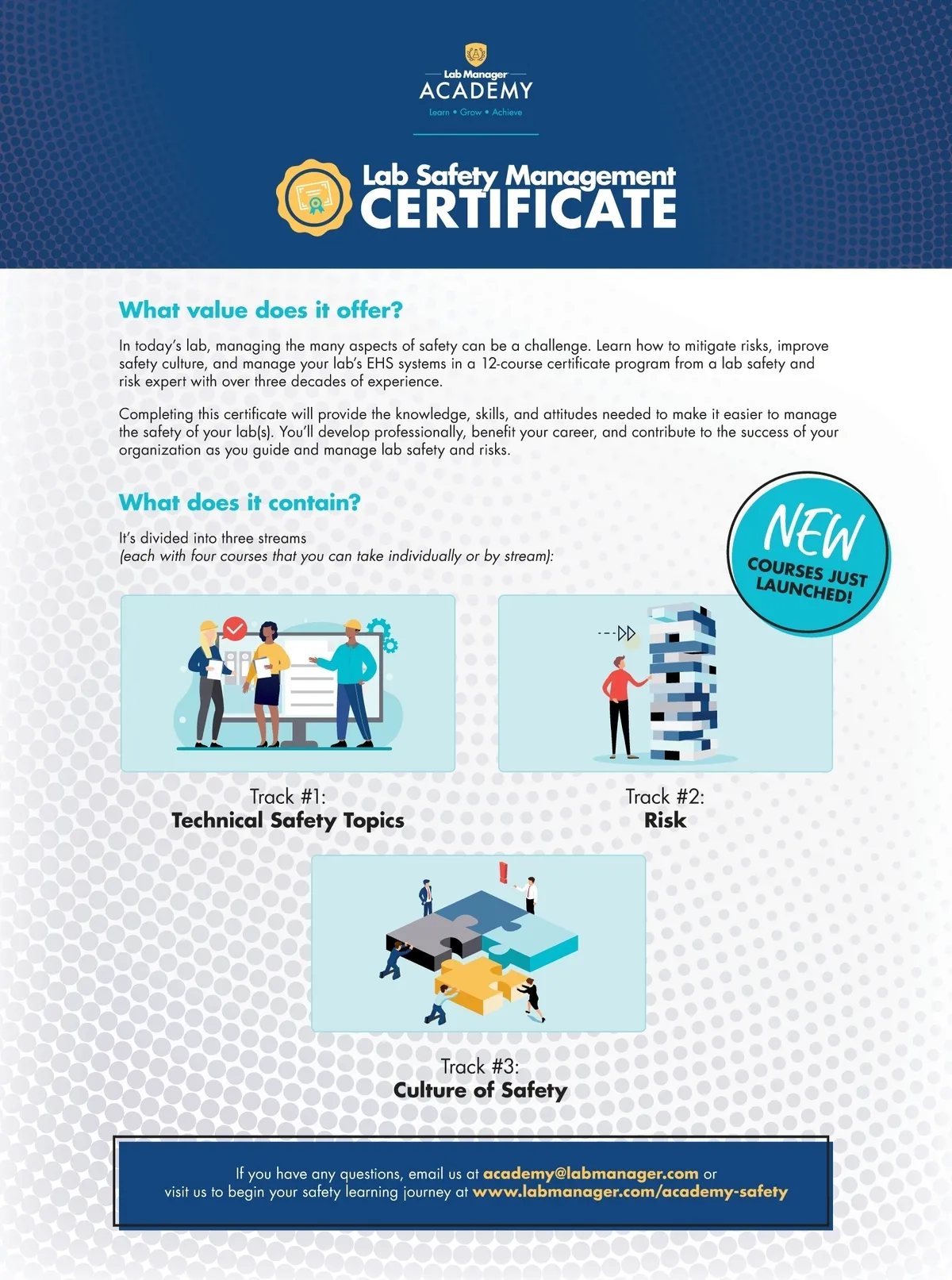 Lab Manager
ACADEMY
Learn • Grow • Achieve

Lab Safety Management
CERTIFICATE

What value does it offer?

In today's lab, managing the many aspects of safety can be a challenge. Learn how to mitigate risks, improve safety culture, and manage your lab's EHS systems in a 12-course certificate program from a lab safety and risk expert with over three decades of experience.

Completing this certificate will provide the knowledge, skills, and attitudes needed to make it easier to manage the safety of your lab(s). You'll develop professionally, benefit your career, and contribute to the success of your organization as you guide and manage lab safety and risks.

What does it contain?

It's divided into three streams
(each with four courses that you can take individually or by stream):

NEW
COURSES JUST LAUNCHED!

Track #1:
Technical Safety Topics

Track #2:
Risk

Track #3:
Culture of Safety

If you have any questions, email us at academy@labmanager.com or visit us to begin your safety learning journey at www.labmanager.com/academy-safety